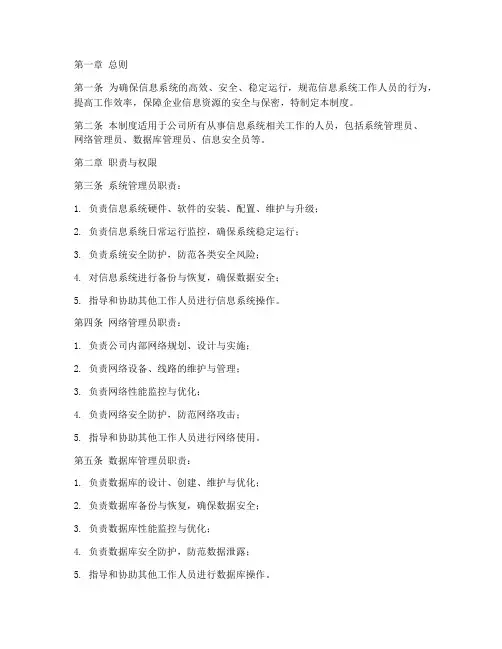 第一章 总则

第一条 为确保信息系统的高效、安全、稳定运行，规范信息系统工作人员的行为，提高工作效率，保障企业信息资源的安全与保密，特制定本制度。

第二条 本制度适用于公司所有从事信息系统相关工作的人员，包括系统管理员、网络管理员、数据库管理员、信息安全员等。

第二章 职责与权限

第三条 系统管理员职责：

1. 负责信息系统硬件、软件的安装、配置、维护与升级；

2. 负责信息系统日常运行监控，确保系统稳定运行；

3. 负责系统安全防护，防范各类安全风险；

4. 对信息系统进行备份与恢复，确保数据安全；

5. 指导和协助其他工作人员进行信息系统操作。

第四条 网络管理员职责：

1. 负责公司内部网络规划、设计与实施；

2. 负责网络设备、线路的维护与管理；

3. 负责网络性能监控与优化；

4. 负责网络安全防护，防范网络攻击；

5. 指导和协助其他工作人员进行网络使用。

第五条 数据库管理员职责：

1. 负责数据库的设计、创建、维护与优化；

2. 负责数据库备份与恢复，确保数据安全；

3. 负责数据库性能监控与优化；

4. 负责数据库安全防护，防范数据泄露；

5. 指导和协助其他工作人员进行数据库操作。